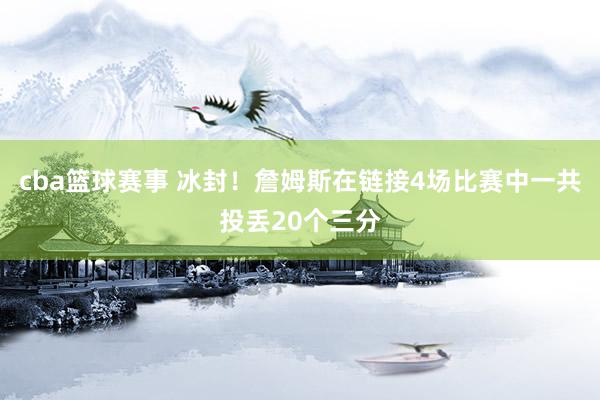 cba篮球赛事 冰封！詹姆斯在链接4场比赛中一共投丢20个三分